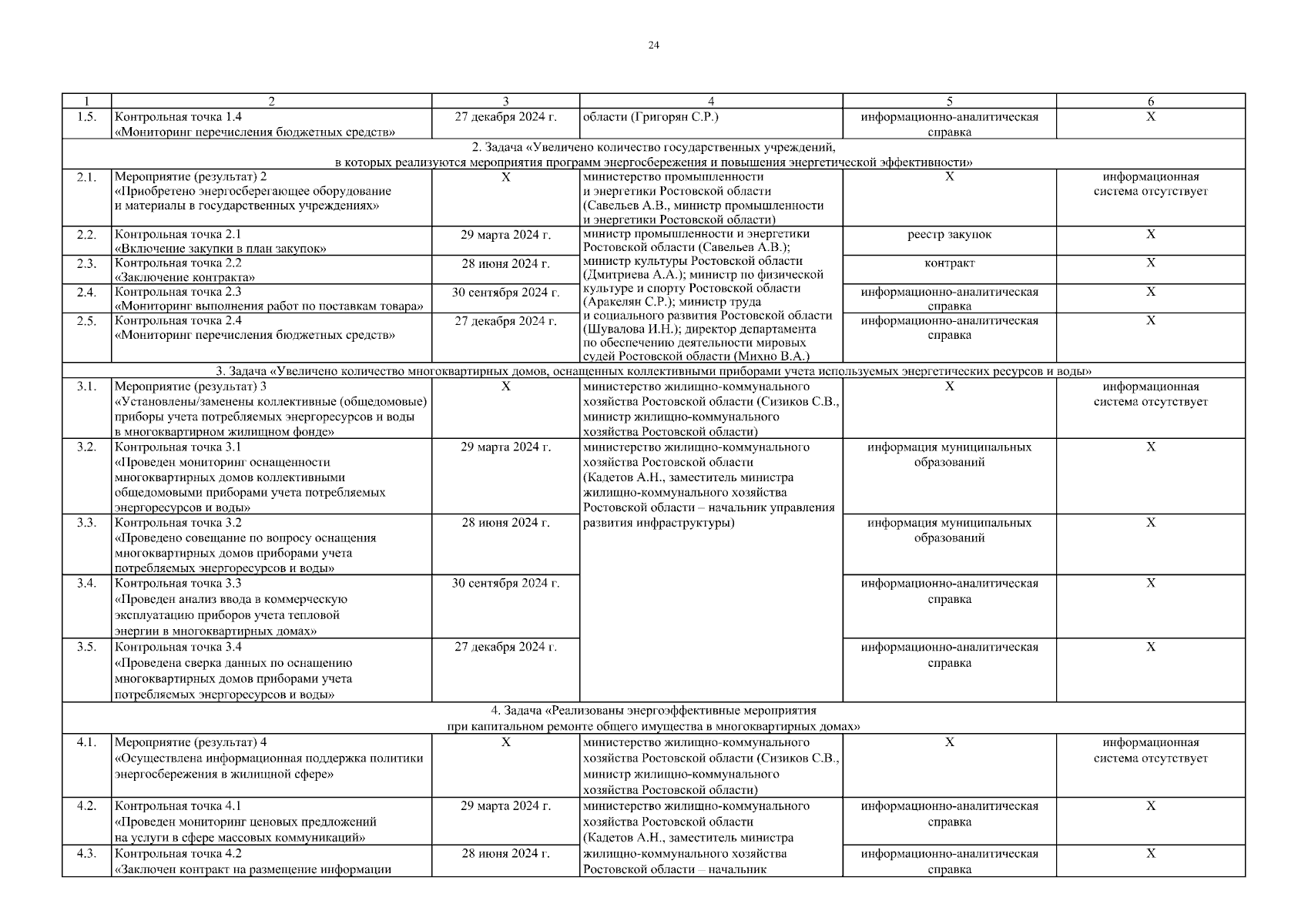 24

| 1 | 2 | 3 | 4 | 5 | 6 |
|---|---|---|---|---|---|
| 1.5. | Контрольная точка 1.4 «Мониторинг перечисления бюджетных средств» | 27 декабря 2024 г. | области (Григорян С.Р.) | информационно-аналитическая справка | Х |
| 2. Задача «Увеличено количество государственных учреждений, в которых реализуются мероприятия программ энергосбережения и повышения энергетической эффективности» | | | | | |
| 2.1. | Мероприятие (результат) 2 «Приобретено энергосберегающее оборудование и материалы в государственных учреждениях» | Х | министерство промышленности и энергетики Ростовской области (Савельев А.В., министр промышленности и энергетики Ростовской области) | Х | информационная система отсутствует |
| 2.2. | Контрольная точка 2.1 «Включение закупки в план закупок» | 29 марта 2024 г. | министр промышленности и энергетики Ростовской области (Савельев А.В.); министр культуры Ростовской области (Дмитриева А.А.); министр по физической культуре и спорту Ростовской области (Аракелян С.Р.); министр труда и социального развития Ростовской области (Шувалова И.Н.); директор департамента по обеспечению деятельности мировых судей Ростовской области (Михно В.А.) | реестр закупок | Х |
| 2.3. | Контрольная точка 2.2 «Заключение контракта» | 28 июня 2024 г. | | контракт | Х |
| 2.4. | Контрольная точка 2.3 «Мониторинг выполнения работ по поставкам товара» | 30 сентября 2024 г. | | информационно-аналитическая справка | Х |
| 2.5. | Контрольная точка 2.4 «Мониторинг перечисления бюджетных средств» | 27 декабря 2024 г. | | информационно-аналитическая справка | Х |
| 3. Задача «Увеличено количество многоквартирных домов, оснащенных коллективными приборами учета используемых энергетических ресурсов и воды» | | | | | |
| 3.1. | Мероприятие (результат) 3 «Установлены/заменены коллективные (общедомовые) приборы учета потребляемых энергоресурсов и воды в многоквартирном жилищном фонде» | Х | министерство жилищно-коммунального хозяйства Ростовской области (Сизиков С.В., министр жилищно-коммунального хозяйства Ростовской области) | Х | информационная система отсутствует |
| 3.2. | Контрольная точка 3.1 «Проведен мониторинг оснащенности многоквартирных домов коллективными общедомовыми приборами учета потребляемых энергоресурсов и воды» | 29 марта 2024 г. | министерство жилищно-коммунального хозяйства Ростовской области (Кадетов А.Н., заместитель министра жилищно-коммунального хозяйства Ростовской области – начальник управления развития инфраструктуры) | информация муниципальных образований | Х |
| 3.3. | Контрольная точка 3.2 «Проведено совещание по вопросу оснащения многоквартирных домов приборами учета потребляемых энергоресурсов и воды» | 28 июня 2024 г. | | информация муниципальных образований | Х |
| 3.4. | Контрольная точка 3.3 «Проведен анализ ввода в коммерческую эксплуатацию приборов учета тепловой энергии в многоквартирных домах» | 30 сентября 2024 г. | | информационно-аналитическая справка | Х |
| 3.5. | Контрольная точка 3.4 «Проведена сверка данных по оснащению многоквартирных домов приборами учета потребляемых энергоресурсов и воды» | 27 декабря 2024 г. | | информационно-аналитическая справка | Х |
| 4. Задача «Реализованы энергоэффективные мероприятия при капитальном ремонте общего имущества в многоквартирных домах» | | | | | |
| 4.1. | Мероприятие (результат) 4 «Осуществлена информационная поддержка политики энергосбережения в жилищной сфере» | Х | министерство жилищно-коммунального хозяйства Ростовской области (Сизиков С.В., министр жилищно-коммунального хозяйства Ростовской области) | Х | информационная система отсутствует |
| 4.2. | Контрольная точка 4.1 «Проведен мониторинг ценовых предложений на услуги в сфере массовых коммуникаций» | 29 марта 2024 г. | министерство жилищно-коммунального хозяйства Ростовской области (Кадетов А.Н., заместитель министра жилищно-коммунального хозяйства Ростовской области – начальник | информационно-аналитическая справка | Х |
| 4.3. | Контрольная точка 4.2 «Заключен контракт на размещение информации | 28 июня 2024 г. | | информационно-аналитическая справка | Х |